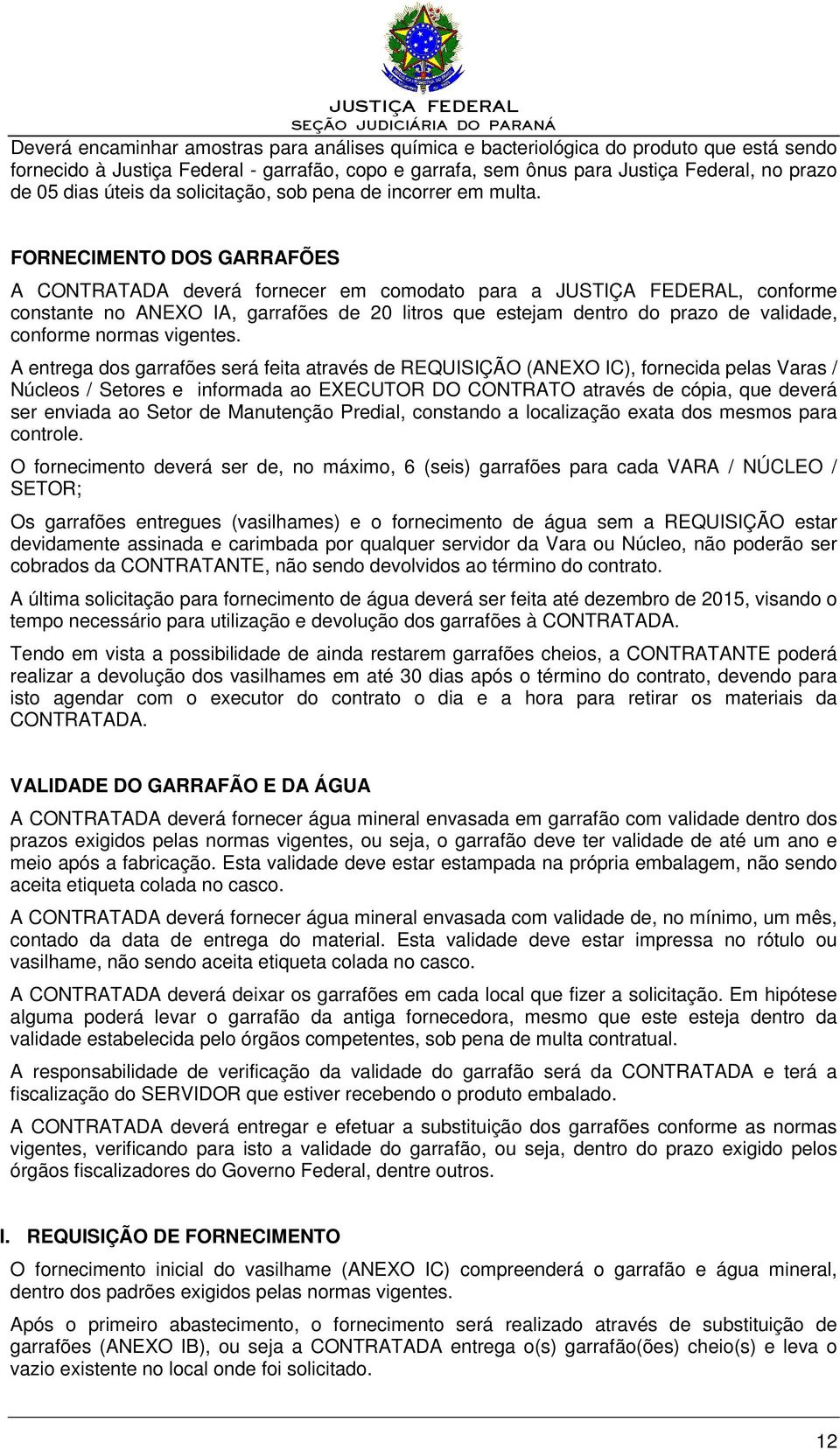 JUSTIÇA FEDERAL
SEÇÃO JUDICIÁRIA DO PARANÁ

Deverá encaminhar amostras para análises química e bacteriológica do produto que está sendo fornecido à Justiça Federal - garrafão, copo e garrafa, sem ônus para Justiça Federal, no prazo de 05 dias úteis da solicitação, sob pena de incorrer em multa.

FORNECIMENTO DOS GARRAFÕES

A CONTRATADA deverá fornecer em comodato para a JUSTIÇA FEDERAL, conforme constante no ANEXO IA, garrafões de 20 litros que estejam dentro do prazo de validade, conforme normas vigentes.

A entrega dos garrafões será feita através de REQUISIÇÃO (ANEXO IC), fornecida pelas Varas / Núcleos / Setores e informada ao EXECUTOR DO CONTRATO através de cópia, que deverá ser enviada ao Setor de Manutenção Predial, constando a localização exata dos mesmos para controle.

O fornecimento deverá ser de, no máximo, 6 (seis) garrafões para cada VARA / NÚCLEO / SETOR;

Os garrafões entregues (vasilhames) e o fornecimento de água sem a REQUISIÇÃO estar devidamente assinada e carimbada por qualquer servidor da Vara ou Núcleo, não poderão ser cobrados da CONTRATANTE, não sendo devolvidos ao término do contrato.

A última solicitação para fornecimento de água deverá ser feita até dezembro de 2015, visando o tempo necessário para utilização e devolução dos garrafões à CONTRATADA.

Tendo em vista a possibilidade de ainda restarem garrafões cheios, a CONTRATANTE poderá realizar a devolução dos vasilhames em até 30 dias após o término do contrato, devendo para isto agendar com o executor do contrato o dia e a hora para retirar os materiais da CONTRATADA.

VALIDADE DO GARRAFÃO E DA ÁGUA

A CONTRATADA deverá fornecer água mineral envasada em garrafão com validade dentro dos prazos exigidos pelas normas vigentes, ou seja, o garrafão deve ter validade de até um ano e meio após a fabricação. Esta validade deve estar estampada na própria embalagem, não sendo aceita etiqueta colada no casco.

A CONTRATADA deverá fornecer água mineral envasada com validade de, no mínimo, um mês, contado da data de entrega do material. Esta validade deve estar impressa no rótulo ou vasilhame, não sendo aceita etiqueta colada no casco.

A CONTRATADA deverá deixar os garrafões em cada local que fizer a solicitação. Em hipótese alguma poderá levar o garrafão da antiga fornecedora, mesmo que este esteja dentro da validade estabelecida pelo órgãos competentes, sob pena de multa contratual.

A responsabilidade de verificação da validade do garrafão será da CONTRATADA e terá a fiscalização do SERVIDOR que estiver recebendo o produto embalado.

A CONTRATADA deverá entregar e efetuar a substituição dos garrafões conforme as normas vigentes, verificando para isto a validade do garrafão, ou seja, dentro do prazo exigido pelos órgãos fiscalizadores do Governo Federal, dentre outros.

I. REQUISIÇÃO DE FORNECIMENTO

O fornecimento inicial do vasilhame (ANEXO IC) compreenderá o garrafão e água mineral, dentro dos padrões exigidos pelas normas vigentes.

Após o primeiro abastecimento, o fornecimento será realizado através de substituição de garrafões (ANEXO IB), ou seja a CONTRATADA entrega o(s) garrafão(ões) cheio(s) e leva o vazio existente no local onde foi solicitado.

12